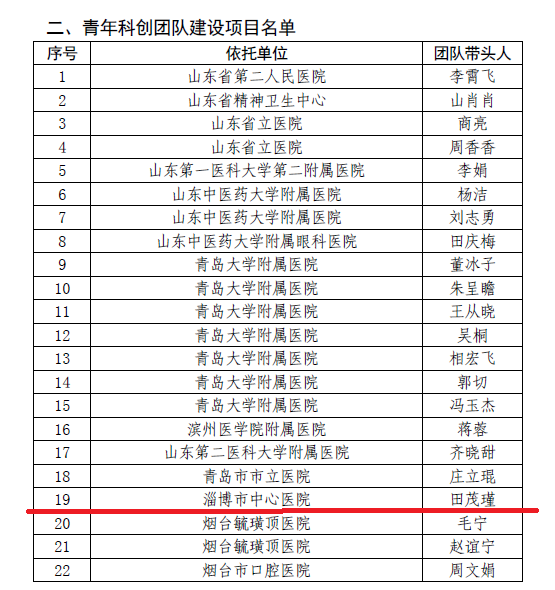 二、青年科创团队建设项目名单

| 序号 | 依托单位 | 团队带头人 |
|---|---|---|
| 1 | 山东省第二人民医院 | 李霄飞 |
| 2 | 山东省精神卫生中心 | 山肖肖 |
| 3 | 山东省立医院 | 商亮 |
| 4 | 山东省立医院 | 周香香 |
| 5 | 山东第一医科大学第二附属医院 | 李娟 |
| 6 | 山东中医药大学附属医院 | 杨洁 |
| 7 | 山东中医药大学附属医院 | 刘志勇 |
| 8 | 山东中医药大学附属眼科医院 | 田庆梅 |
| 9 | 青岛大学附属医院 | 董冰子 |
| 10 | 青岛大学附属医院 | 朱呈瞻 |
| 11 | 青岛大学附属医院 | 王从晓 |
| 12 | 青岛大学附属医院 | 吴桐 |
| 13 | 青岛大学附属医院 | 相宏飞 |
| 14 | 青岛大学附属医院 | 郭切 |
| 15 | 青岛大学附属医院 | 冯玉杰 |
| 16 | 滨州医学院附属医院 | 蒋蓉 |
| 17 | 山东第二医科大学附属医院 | 齐晓甜 |
| 18 | 青岛市市立医院 | 庄立琨 |
| 19 | 淄博市中心医院 | 田茂瑾 |
| 20 | 烟台毓璜顶医院 | 毛宁 |
| 21 | 烟台毓璜顶医院 | 赵谊宁 |
| 22 | 烟台市口腔医院 | 周文娟 |